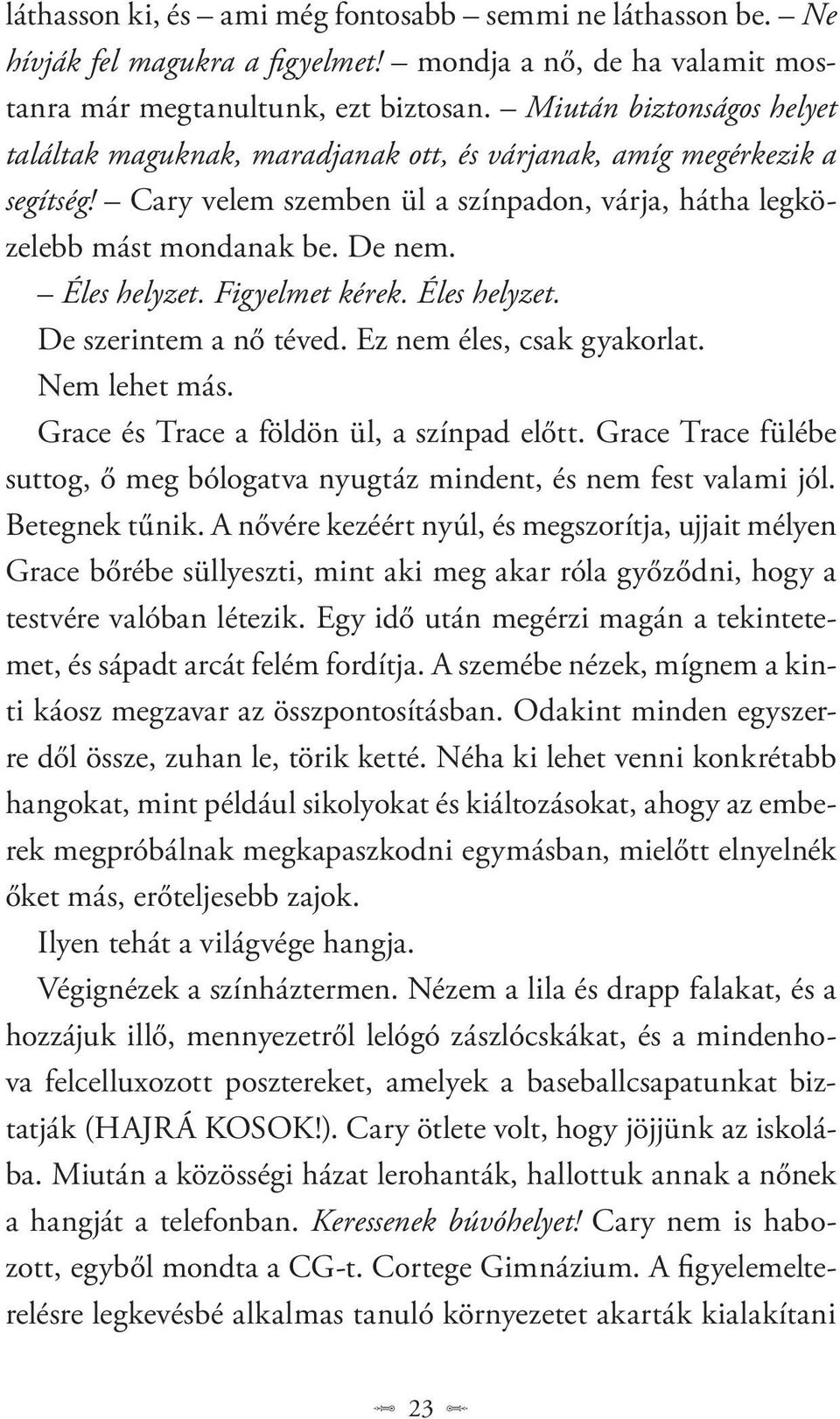 láthasson ki, és – ami még fontosabb – semmi ne láthasson be. – Ne hívják fel magukra a figyelmet! – mondja a nő, de ha valamit mostanra már megtanultunk, ezt biztosan. – Miután biztonságos helyet találtak maguknak, maradjanak ott, és várjanak, amíg megérkezik a segítség! – Cary velem szemben ül a színpadon, várja, hátha legközelebb mást mondanak be. De nem.

– Éles helyzet. Figyelmet kérek. Éles helyzet.

De szerintem a nő téved. Ez nem éles, csak gyakorlat.

Nem lehet más.

Grace és Trace a földön ül, a színpad előtt. Grace Trace fülébe suttog, ő meg bólogatva nyugtáz mindent, és nem fest valami jól. Betegnek tűnik. A nővére kezéért nyúl, és megszorítja, ujjait mélyen Grace bőrébe süllyeszti, mint aki meg akar róla győződni, hogy a testvére valóban létezik. Egy idő után megérzi magán a tekintetemet, és sápadt arcát felém fordítja. A szemébe nézek, mígnem a kinti káosz megzavar az összpontosításban. Odakint minden egyszerre dől össze, zuhan le, törik ketté. Néha ki lehet venni konkrétabb hangokat, mint például sikolyokat és kiáltozásokat, ahogy az emberek megpróbálnak megkapaszkodni egymásban, mielőtt elnyelnék őket más, erőteljesebb zajok.

Ilyen tehát a világvége hangja.

Végignézek a színháztermen. Nézem a lila és drapp falakat, és a hozzájuk illő, mennyezetről lelógó zászlócskákat, és a mindenhova felcelluxozott posztereket, amelyek a baseballcsapatunkat biztatják (HAJRÁ KOSOK!). Cary ötlete volt, hogy jöjjünk az iskolába. Miután a közösségi házat lerohanták, hallottuk annak a nőnek a hangját a telefonban. Keressenek búvóhelyet! Cary nem is habozott, egyből mondta a CG-t. Cortege Gimnázium. A figyelemelterelésre legkevésbé alkalmas tanuló környezetet akarták kialakítani

23